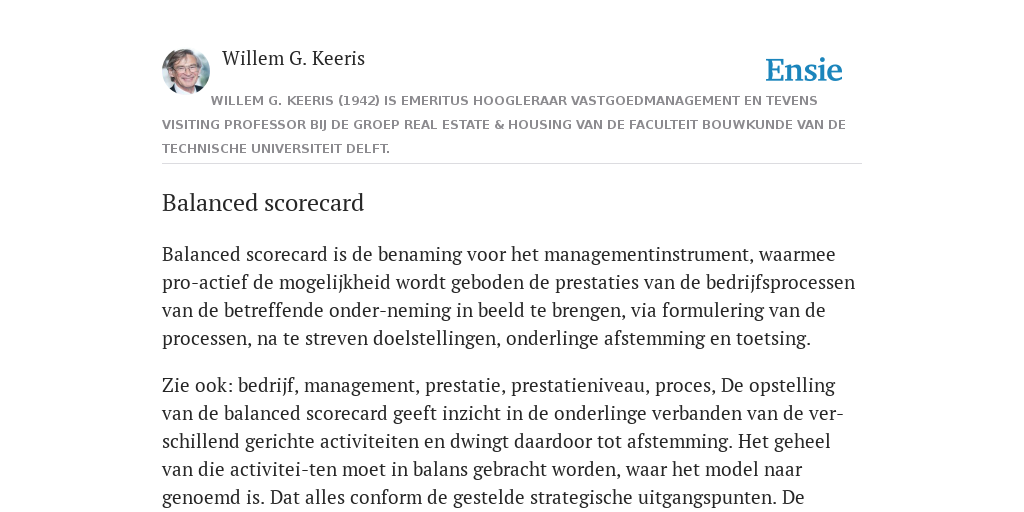 Willem G. Keeris

Ensie

WILLEM G. KEERIS (1942) IS EMERITUS HOOGLERAAR VASTGOEDMANAGEMENT EN TEVENS VISITING PROFESSOR BIJ DE GROEP REAL ESTATE & HOUSING VAN DE FACULTEIT BOUWKUNDE VAN DE TECHNISCHE UNIVERSITEIT DELFT.

Balanced scorecard

Balanced scorecard is de benaming voor het managementinstrument, waarmee pro-actief de mogelijkheid wordt geboden de prestaties van de bedrijfsprocessen van de betreffende onder-neming in beeld te brengen, via formulering van de processen, na te streven doelstellingen, onderlinge afstemming en toetsing.

Zie ook: bedrijf, management, prestatie, prestatieniveau, proces, De opstelling van de balanced scorecard geeft inzicht in de onderlinge verbanden van de verschillend gerichte activiteiten en dwingt daardoor tot afstemming. Het geheel van die activitei-ten moet in balans gebracht worden, waar het model naar genoemd is. Dat alles conform de gestelde strategische uitgangspunten. De